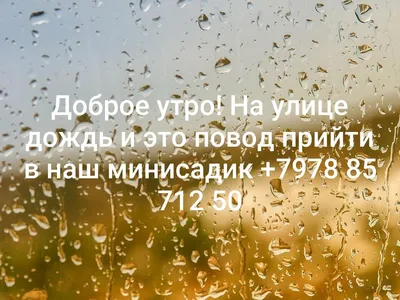 Доброе утро! На улице дождь и это повод прийти в наш минисадик +7978 85 712 50